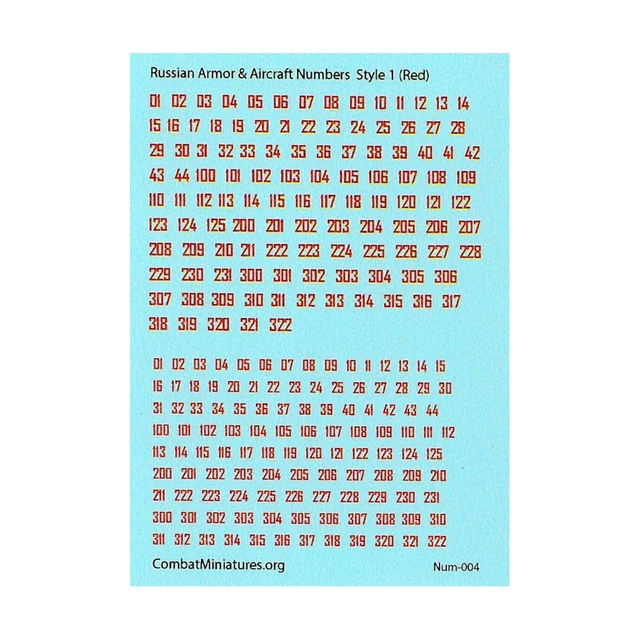 Russian Armor & Aircraft Numbers Style 1 (Red)

01 02 03 04 05 06 07 08 09 10 11 12 13 14
15 16 17 18 19 20 21 22 23 24 25 26 27 28
29 30 31 32 33 34 35 36 37 38 39 40 41 42
43 44 100 101 102 103 104 105 106 107 108 109
110 111 112 113 114 115 116 117 118 119 120 121 122
123 124 125 200 201 202 203 204 205 206 207
208 209 210 211 222 223 224 225 226 227 228
229 230 231 300 301 302 303 304 305 306
307 308 309 310 311 312 313 314 315 316 317
318 319 320 321 322

01 02 03 04 05 06 07 08 09 10 11 12 13 14 15
16 17 18 19 20 21 22 23 24 25 26 27 28 29 30
31 32 33 34 35 36 37 38 39 40 41 42 43 44
100 101 102 103 104 105 106 107 108 109 110 111 112
113 114 115 116 117 118 119 120 121 122 123 124 125
200 201 202 203 204 205 206 207 208 209 210
211 222 223 224 225 226 227 228 229 230 231
300 301 302 303 304 305 306 307 308 309 310
311 312 313 314 315 316 317 318 319 320 321 322

CombatMiniatures.org

Num-004